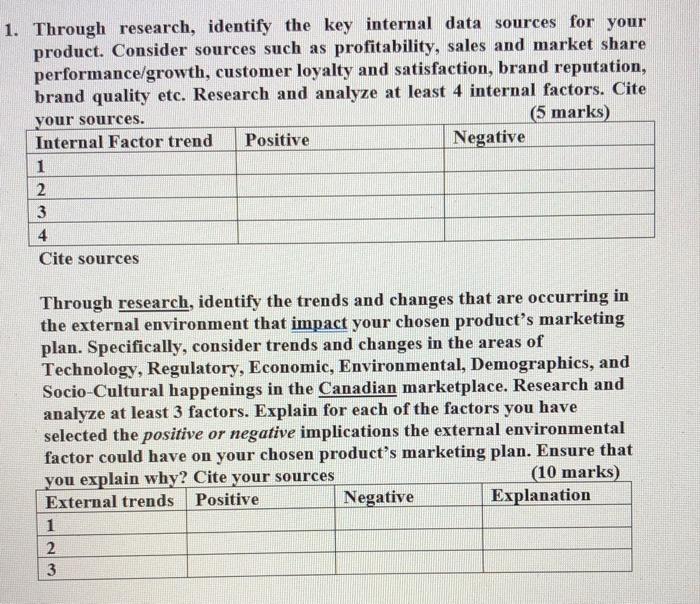 1. Through research, identify the key internal data sources for your product. Consider sources such as profitability, sales and market share performance/growth, customer loyalty and satisfaction, brand reputation, brand quality etc. Research and analyze at least 4 internal factors. Cite your sources. (5 marks)

| Internal Factor trend | Positive | Negative |
|---|---|---|
| 1 | | |
| 2 | | |
| 3 | | |
| 4 | | |

Cite sources

Through research, identify the trends and changes that are occurring in the external environment that impact your chosen product's marketing plan. Specifically, consider trends and changes in the areas of Technology, Regulatory, Economic, Environmental, Demographics, and Socio-Cultural happenings in the Canadian marketplace. Research and analyze at least 3 factors. Explain for each of the factors you have selected the positive or negative implications the external environmental factor could have on your chosen product's marketing plan. Ensure that you explain why? Cite your sources (10 marks)

| External trends | Positive | Negative | Explanation |
|---|---|---|---|
| 1 | | | |
| 2 | | | |
| 3 | | | |